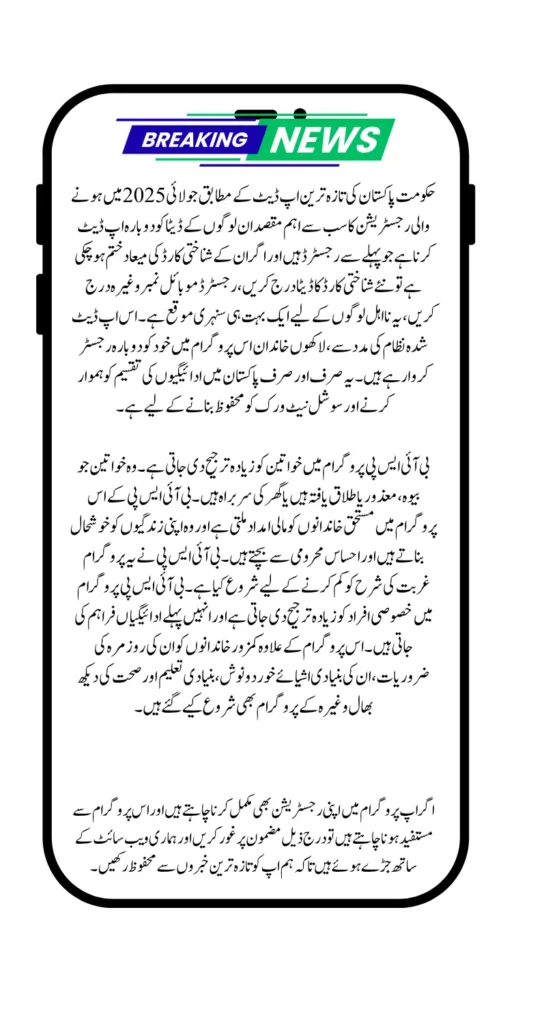 BREAKING NEWS

حکومت پاکستان کی تازہ ترین اپ ڈیٹ کے مطابق جولائی 2025 میں ہونے والی رجسٹریشن کا سب سے اہم مقصد ان لوگوں کے ڈیٹا کو دوبارہ اپ ڈیٹ کرنا ہے جو پہلے سے رجسٹرڈ ہیں اور اگر ان کے شناختی کارڈ کی میعاد ختم ہو چکی ہے تو نئے شناختی کارڈ کا ڈیٹا درج کریں، رجسٹرڈ موبائل نمبر وغیرہ درج کریں، یہ نااہل لوگوں کے لیے ایک بہت ہی سنہری موقع ہے۔ اس اپ ڈیٹ شدہ نظام کی مدد سے، لاکھوں خاندان اس پروگرام میں خود کو دوبارہ رجسٹر کروا رہے ہیں۔ یہ صرف اور صرف پاکستان میں ادائیگیوں کی تقسیم کو ہموار کرنے اور سوشل نیٹ ورک کو محفوظ بنانے کے لیے ہے۔

بی آئی ایس پی پروگرام میں خواتین کو زیادہ ترجیح دی جاتی ہے۔ وہ خواتین جو بیوہ، معذور یا طلاق یافتہ ہیں یا گھر کی سربراہ ہیں۔ بی آئی ایس پی کے اس پروگرام میں مستحق خاندانوں کو مالی امداد ملتی ہے اور وہ اپنی زندگیوں کو خوشحال بناتے ہیں اور احساس محرومی سے بچتے ہیں۔ بی آئی ایس پی نے یہ پروگرام غربت کی شرح کو کم کرنے کے لیے شروع کیا ہے۔ بی آئی ایس پی پروگرام میں خصوصی افراد کو زیادہ ترجیح دی جاتی ہے اور انہیں پہلے ادائیگیاں فراہم کی جاتی ہیں۔ اس پروگرام کے علاوہ کمزور خاندانوں کو ان کی روزمرہ کی ضروریات، ان کی بنیادی اشیائے خورد و نوش، بنیادی تعلیم اور صحت کی دیکھ بھال وغیرہ کے پروگرام بھی شروع کیے گئے ہیں۔

اگر آپ پروگرام میں اپنی رجسٹریشن بھی مکمل کرنا چاہتے ہیں اور اس پروگرام سے مستفید ہونا چاہتے ہیں تو درج ذیل مضمون پر غور کریں اور ہماری ویب سائٹ کے ساتھ جڑے ہوئے ہیں تاکہ ہم آپ کو تازہ ترین خبروں سے محفوظ رکھیں۔